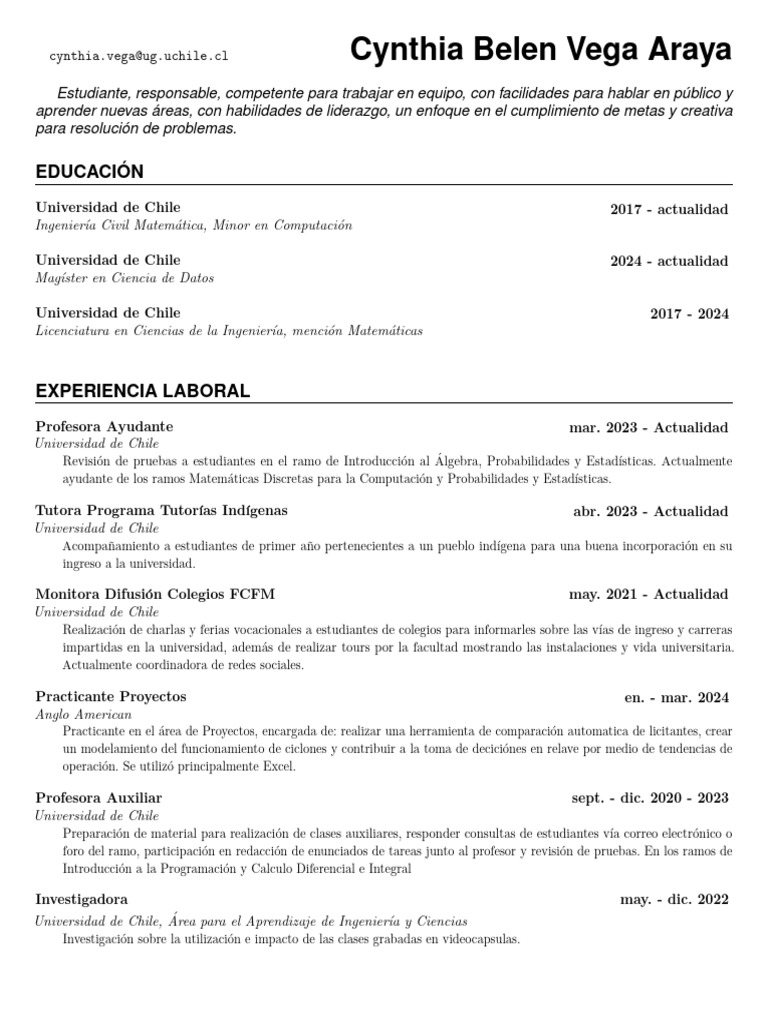 cynthia.vega@ug.uchile.cl

Cynthia Belen Vega Araya

Estudiante, responsable, competente para trabajar en equipo, con facilidades para hablar en público y aprender nuevas áreas, con habilidades de liderazgo, un enfoque en el cumplimiento de metas y creativa para resolución de problemas.

EDUCACIÓN

Universidad de Chile 2017 - actualidad
Ingeniería Civil Matemática, Minor en Computación

Universidad de Chile 2024 - actualidad
Magíster en Ciencia de Datos

Universidad de Chile 2017 - 2024
Licenciatura en Ciencias de la Ingeniería, mención Matemáticas

EXPERIENCIA LABORAL

Profesora Ayudante mar. 2023 - Actualidad
Universidad de Chile
Revisión de pruebas a estudiantes en el ramo de Introducción al Álgebra, Probabilidades y Estadísticas. Actualmente ayudante de los ramos Matemáticas Discretas para la Computación y Probabilidades y Estadísticas.

Tutora Programa Tutorías Indígenas abr. 2023 - Actualidad
Universidad de Chile
Acompañamiento a estudiantes de primer año pertenecientes a un pueblo indígena para una buena incorporación en su ingreso a la universidad.

Monitora Difusión Colegios FCFM may. 2021 - Actualidad
Universidad de Chile
Realización de charlas y ferias vocacionales a estudiantes de colegios para informarles sobre las vías de ingreso y carreras impartidas en la universidad, además de realizar tours por la facultad mostrando las instalaciones y vida universitaria. Actualmente coordinadora de redes sociales.

Practicante Proyectos en. - mar. 2024
Anglo American
Practicante en el área de Proyectos, encargada de: realizar una herramienta de comparación automatica de licitantes, crear un modelamiento del funcionamiento de ciclones y contribuir a la toma de deciciónes en relave por medio de tendencias de operación. Se utilizó principalmente Excel.

Profesora Auxiliar sept. - dic. 2020 - 2023
Universidad de Chile
Preparación de material para realización de clases auxiliares, responder consultas de estudiantes vía correo electrónico o foro del ramo, participación en redacción de enunciados de tareas junto al profesor y revisión de pruebas. En los ramos de Introducción a la Programación y Calculo Diferencial e Integral

Investigadora may. - dic. 2022
Universidad de Chile, Área para el Aprendizaje de Ingeniería y Ciencias
Investigación sobre la utilización e impacto de las clases grabadas en videocapsulas.